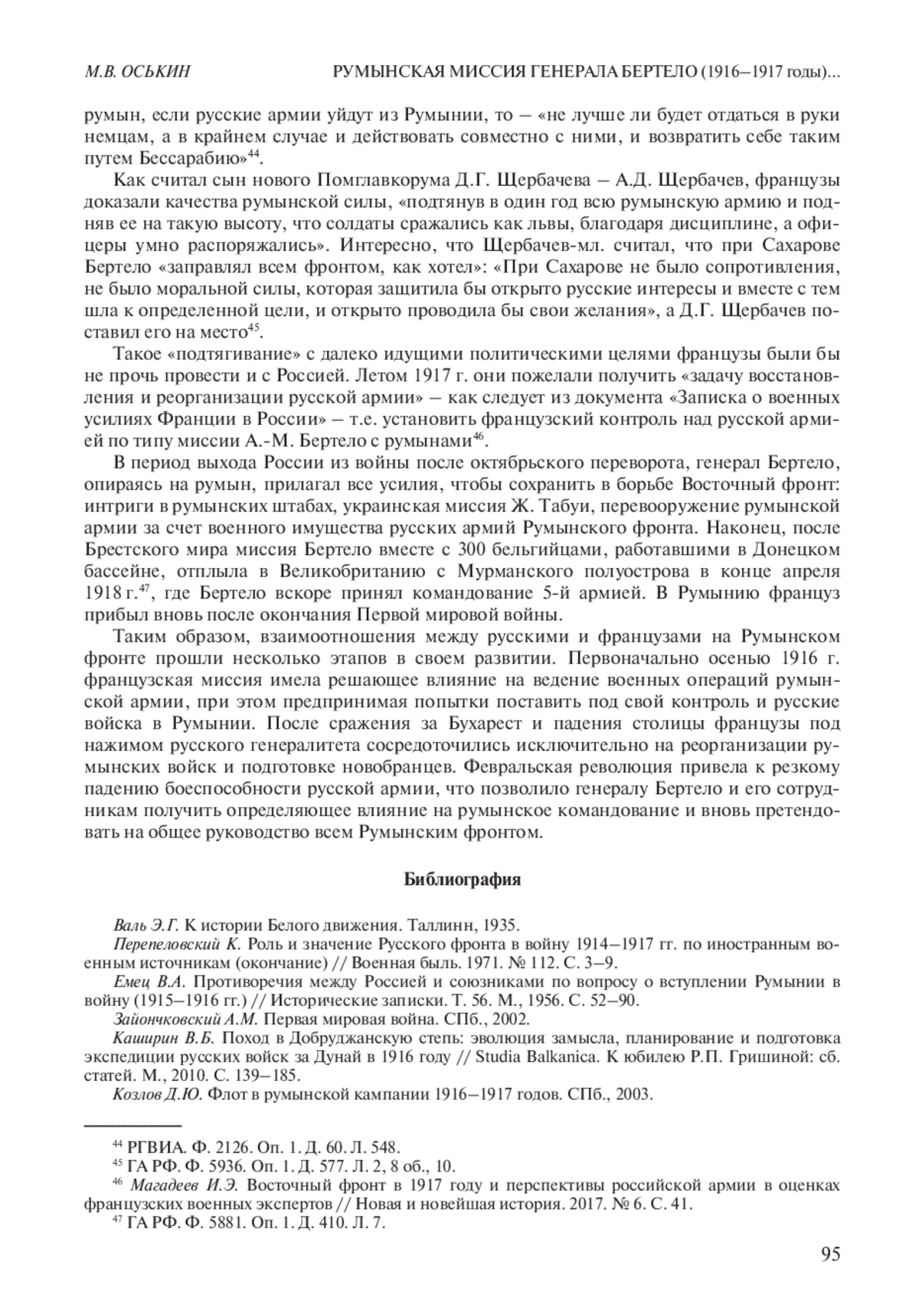 М.В. ОСЬКИН РУМЫНСКАЯ МИССИЯ ГЕНЕРАЛА БЕРТЕЛО (1916–1917 годы)...

румын, если русские армии уйдут из Румынии, то – «не лучше ли будет отдаться в руки немцам, а в крайнем случае и действовать совместно с ними, и возвратить себе таким путем Бессарабию»$^{44}$.

Как считал сын нового Помглавкорума Д.Г. Щербачева – А.Д. Щербачев, французы доказали качества румынской силы, «подтянув в один год всю румынскую армию и подняв ее на такую высоту, что солдаты сражались как львы, благодаря дисциплине, а офицеры умно распоряжались». Интересно, что Щербачев-мл. считал, что при Сахарове Бертело «заправлял всем фронтом, как хотел»: «При Сахарове не было сопротивления, не было моральной силы, которая защитила бы открыто русские интересы и вместе с тем шла к определенной цели, и открыто проводила бы свои желания», а Д.Г. Щербачев поставил его на место$^{45}$.

Такое «подтягивание» с далеко идущими политическими целями французы были бы не прочь провести и с Россией. Летом 1917 г. они пожелали получить «задачу восстановления и реорганизации русской армии» – как следует из документа «Записка о военных усилиях Франции в России» – т.е. установить французский контроль над русской армией по типу миссии А.-М. Бертело с румынами$^{46}$.

В период выхода России из войны после октябрьского переворота, генерал Бертело, опираясь на румын, прилагал все усилия, чтобы сохранить в борьбе Восточный фронт: интриги в румынских штабах, украинская миссия Ж. Табуи, перевооружение румынской армии за счет военного имущества русских армий Румынского фронта. Наконец, после Брестского мира миссия Бертело вместе с 300 бельгийцами, работавшими в Донецком бассейне, отплыла в Великобританию с Мурманского полуострова в конце апреля 1918 г.$^{47}$, где Бертело вскоре принял командование 5-й армией. В Румынию француз прибыл вновь после окончания Первой мировой войны.

Таким образом, взаимоотношения между русскими и французами на Румынском фронте прошли несколько этапов в своем развитии. Первоначально осенью 1916 г. французская миссия имела решающее влияние на ведение военных операций румынской армии, при этом предпринимая попытки поставить под свой контроль и русские войска в Румынии. После сражения за Бухарест и падения столицы французы под нажимом русского генералитета сосредоточились исключительно на реорганизации румынских войск и подготовке новобранцев. Февральская революция привела к резкому падению боеспособности русской армии, что позволило генералу Бертело и его сотрудникам получить определяющее влияние на румынское командование и вновь претендовать на общее руководство всем Румынским фронтом.

Библиография

Валь Э.Г. К истории Белого движения. Таллинн, 1935.

Перепеловский К. Роль и значение Русского фронта в войну 1914–1917 гг. по иностранным военным источникам (окончание) // Военная быль. 1971. № 112. С. 3–9.

Емец В.А. Противоречия между Россией и союзниками по вопросу о вступлении Румынии в войну (1915–1916 гг.) // Исторические записки. Т. 56. М., 1956. С. 52–90.

Зайончковский А.М. Первая мировая война. СПб., 2002.

Каширин В.Б. Поход в Добруджанскую степь: эволюция замысла, планирование и подготовка экспедиции русских войск за Дунай в 1916 году // Studia Balkanica. К юбилею Р.П. Гришиной: сб. статей. М., 2010. С. 139–185.

Козлов Д.Ю. Флот в румынской кампании 1916–1917 годов. СПб., 2003.

$^{44}$ РГВИА. Ф. 2126. Оп. 1. Д. 60. Л. 548.
$^{45}$ ГА РФ. Ф. 5936. Оп. 1. Д. 577. Л. 2, 8 об., 10.
$^{46}$ Магадеев И.Э. Восточный фронт в 1917 году и перспективы российской армии в оценках французских военных экспертов // Новая и новейшая история. 2017. № 6. С. 41.
$^{47}$ ГА РФ. Ф. 5881. Оп. 1. Д. 410. Л. 7.

95